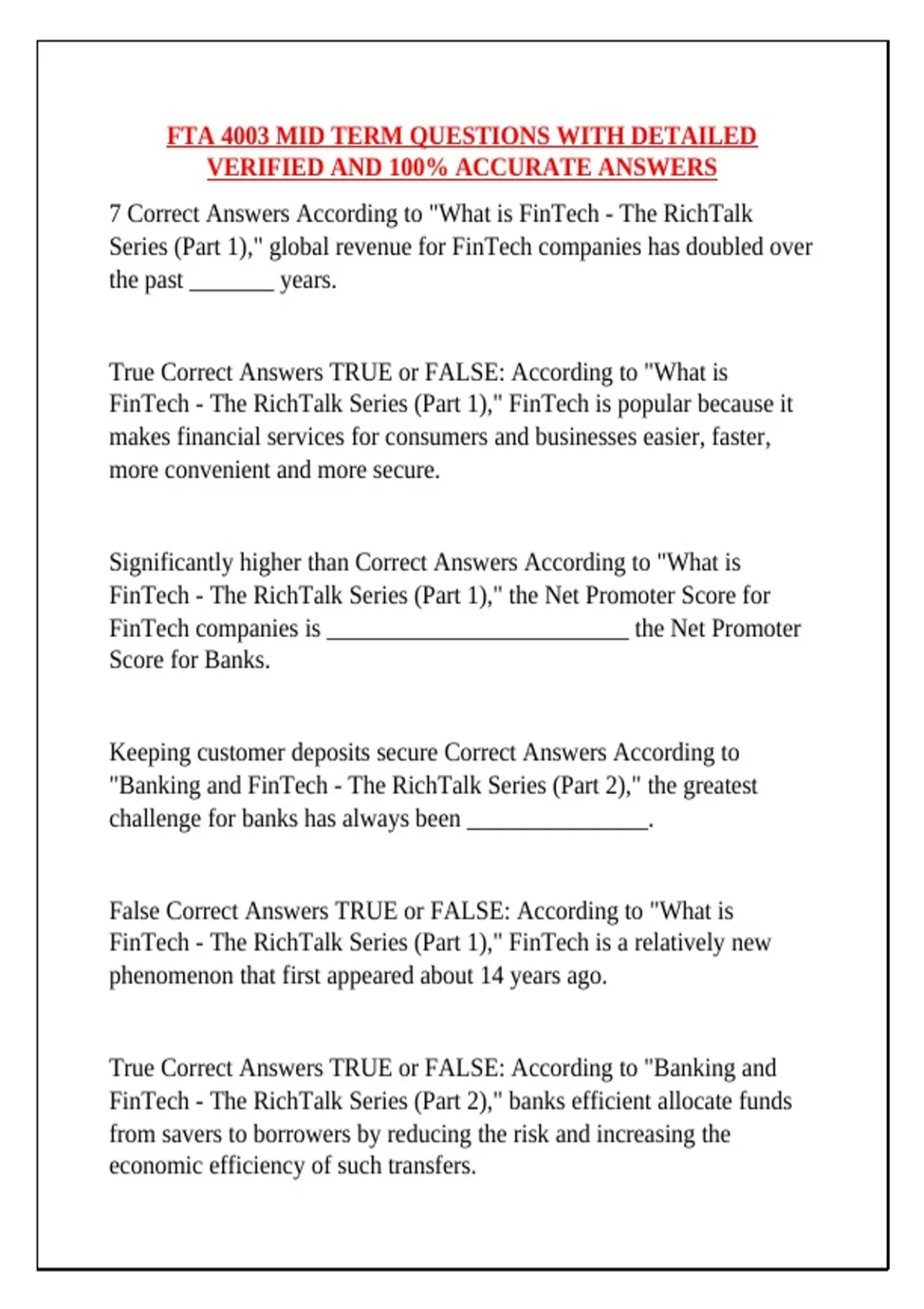 FTA 4003 MID TERM QUESTIONS WITH DETAILED VERIFIED AND 100% ACCURATE ANSWERS

7 Correct Answers According to "What is FinTech - The RichTalk Series (Part 1)," global revenue for FinTech companies has doubled over the past _______ years.

True Correct Answers TRUE or FALSE: According to "What is FinTech - The RichTalk Series (Part 1)," FinTech is popular because it makes financial services for consumers and businesses easier, faster, more convenient and more secure.

Significantly higher than Correct Answers According to "What is FinTech - The RichTalk Series (Part 1)," the Net Promoter Score for FinTech companies is _________________________ the Net Promoter Score for Banks.

Keeping customer deposits secure Correct Answers According to "Banking and FinTech - The RichTalk Series (Part 2)," the greatest challenge for banks has always been _______________.

False Correct Answers TRUE or FALSE: According to "What is FinTech - The RichTalk Series (Part 1)," FinTech is a relatively new phenomenon that first appeared about 14 years ago.

True Correct Answers TRUE or FALSE: According to "Banking and FinTech - The RichTalk Series (Part 2)," banks efficient allocate funds from savers to borrowers by reducing the risk and increasing the economic efficiency of such transfers.